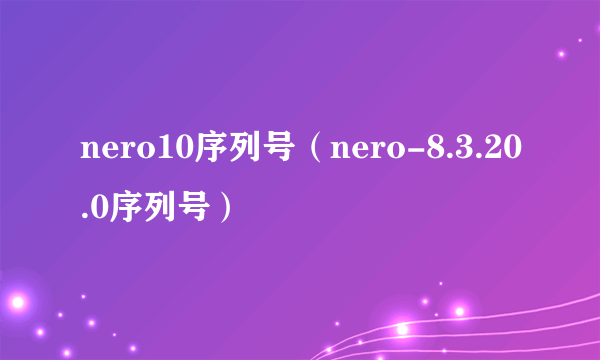 nero10序列号（nero-8.3.20.0序列号）